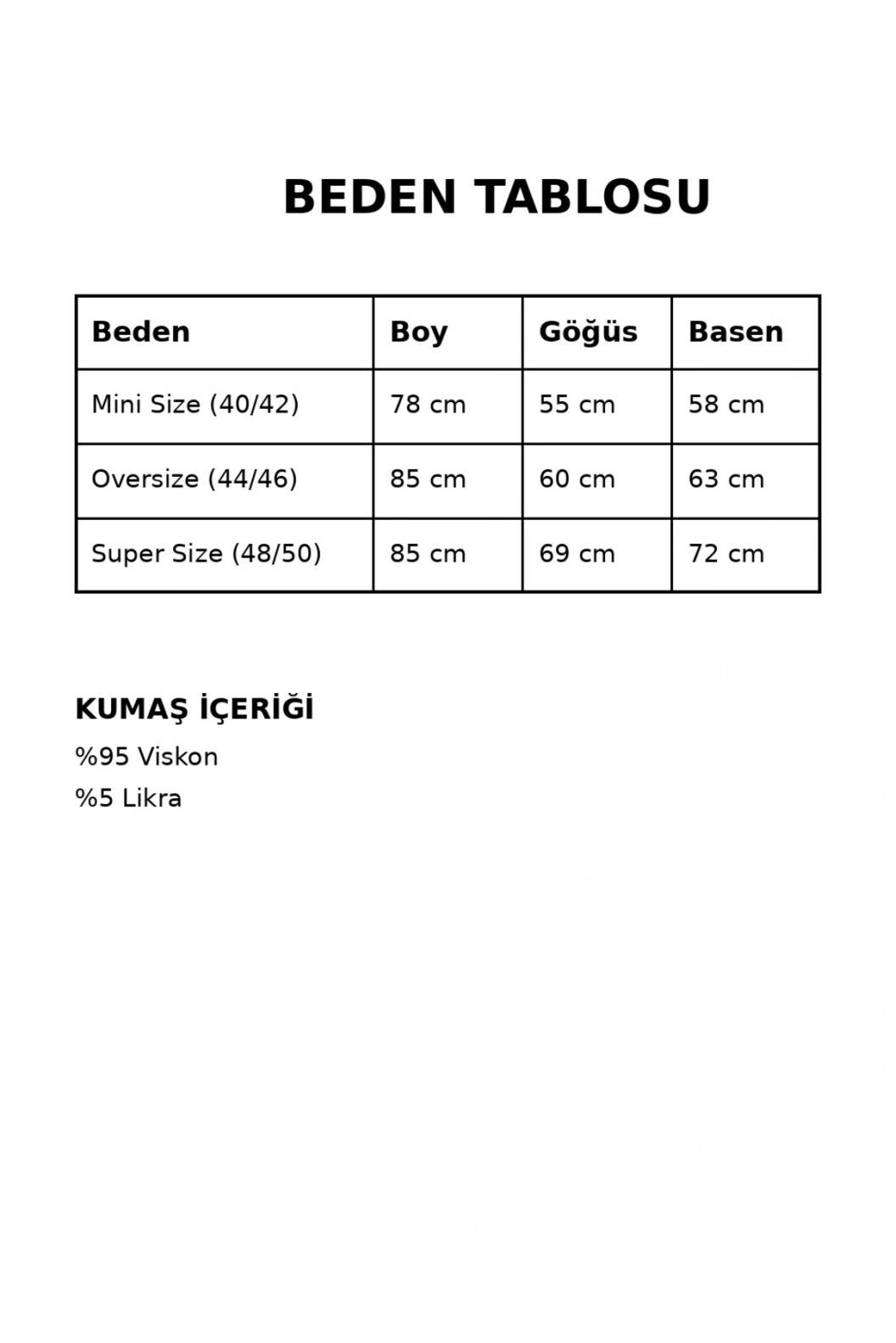 BEDEN TABLOSU

| Beden | Boy | Göğüs | Basen |
|---|---|---|---|
| Mini Size (40/42) | 78 cm | 55 cm | 58 cm |
| Oversize (44/46) | 85 cm | 60 cm | 63 cm |
| Super Size (48/50) | 85 cm | 69 cm | 72 cm |

KUMAŞ İÇERİĞİ
%95 Viskon
%5 Likra